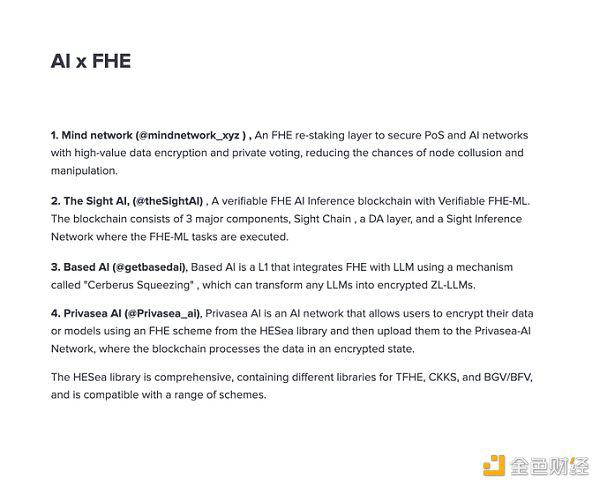 AI x FHE

1. Mind network (@mindnetwork_xyz ) , An FHE re-staking layer to secure PoS and AI networks with high-value data encryption and private voting, reducing the chances of node collusion and manipulation.

2. The Sight AI, (@theSightAI) , A verifiable FHE AI Inference blockchain with Verifiable FHE-ML. The blockchain consists of 3 major components, Sight Chain , a DA layer, and a Sight Inference Network where the FHE-ML tasks are executed.

3. Based AI (@getbasedai), Based AI is a L1 that integrates FHE with LLM using a mechanism called "Cerberus Squeezing" , which can transform any LLMs into encrypted ZL-LLMs.

4. Privasea AI (@Privasea_ai), Privasea AI is an AI network that allows users to encrypt their data or models using an FHE scheme from the HESea library and then upload them to the Privasea-AI Network, where the blockchain processes the data in an encrypted state.

The HESea library is comprehensive, containing different libraries for TFHE, CKKS, and BGV/BFV, and is compatible with a range of schemes.

金色财经